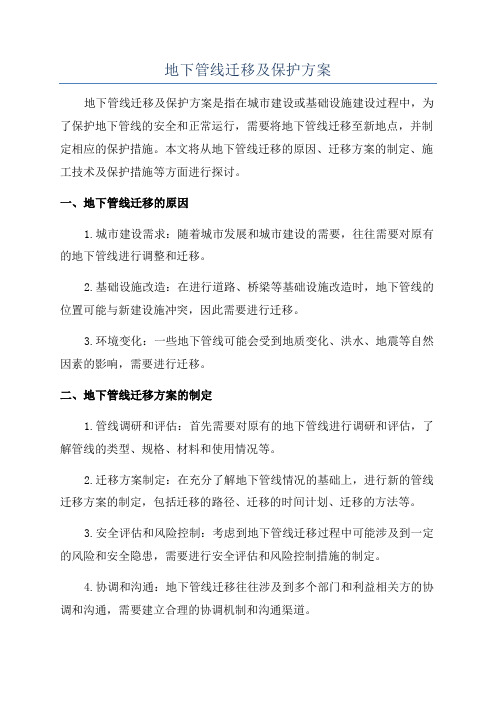 地下管线迁移及保护方案

地下管线迁移及保护方案是指在城市建设或基础设施建设过程中，为了保护地下管线的安全和正常运行，需要将地下管线迁移至新地点，并制定相应的保护措施。本文将从地下管线迁移的原因、迁移方案的制定、施工技术及保护措施等方面进行探讨。

一、地下管线迁移的原因

1.城市建设需求：随着城市发展和城市建设的需要，往往需要对原有的地下管线进行调整和迁移。

2.基础设施改造：在进行道路、桥梁等基础设施改造时，地下管线的位置可能与新建设施冲突，因此需要进行迁移。

3.环境变化：一些地下管线可能会受到地质变化、洪水、地震等自然因素的影响，需要进行迁移。

二、地下管线迁移方案的制定

1.管线调研和评估：首先需要对原有的地下管线进行调研和评估，了解管线的类型、规格、材料和使用情况等。

2.迁移方案制定：在充分了解地下管线情况的基础上，进行新的管线迁移方案的制定，包括迁移的路径、迁移的时间计划、迁移的方法等。

3.安全评估和风险控制：考虑到地下管线迁移过程中可能涉及到一定的风险和安全隐患，需要进行安全评估和风险控制措施的制定。

4.协调和沟通：地下管线迁移往往涉及到多个部门和利益相关方的协调和沟通，需要建立合理的协调机制和沟通渠道。